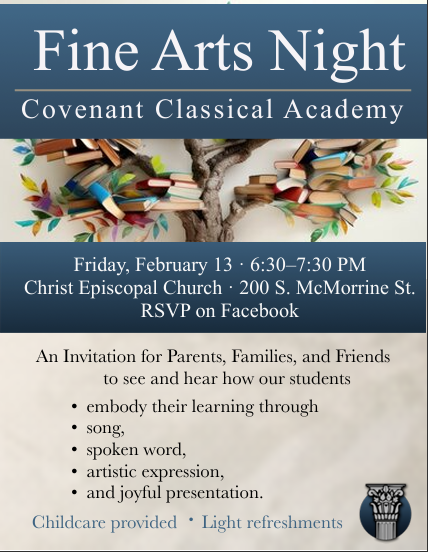 Fine Arts Night

Covenant Classical Academy

Friday, February 13 · 6:30–7:30 PM
Christ Episcopal Church · 200 S. McMorrine St.
RSVP on Facebook

An Invitation for Parents, Families, and Friends to see and hear how our students

• embody their learning through
• song,
• spoken word,
• artistic expression,
• and joyful presentation.

Childcare provided • Light refreshments